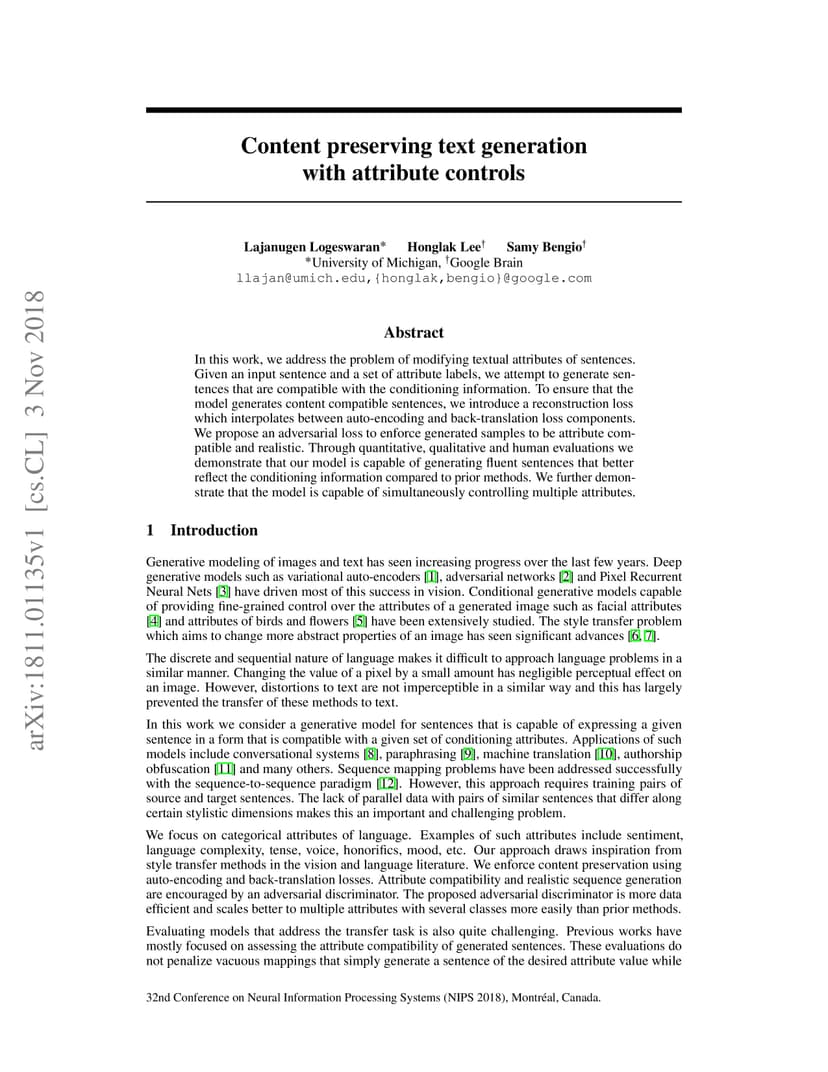 arXiv:1811.01135v1 [cs.CL] 3 Nov 2018

Content preserving text generation with attribute controls

Lajanugen Logeswaran* Honglak Lee† Samy Bengio†
*University of Michigan, †Google Brain
llajan@umich.edu,{honglak,bengio}@google.com

Abstract

In this work, we address the problem of modifying textual attributes of sentences. Given an input sentence and a set of attribute labels, we attempt to generate sentences that are compatible with the conditioning information. To ensure that the model generates content compatible sentences, we introduce a reconstruction loss which interpolates between auto-encoding and back-translation loss components. We propose an adversarial loss to enforce generated samples to be attribute compatible and realistic. Through quantitative, qualitative and human evaluations we demonstrate that our model is capable of generating fluent sentences that better reflect the conditioning information compared to prior methods. We further demonstrate that the model is capable of simultaneously controlling multiple attributes.

1 Introduction

Generative modeling of images and text has seen increasing progress over the last few years. Deep generative models such as variational auto-encoders [1], adversarial networks [2] and Pixel Recurrent Neural Nets [3] have driven most of this success in vision. Conditional generative models capable of providing fine-grained control over the attributes of a generated image such as facial attributes [4] and attributes of birds and flowers [5] have been extensively studied. The style transfer problem which aims to change more abstract properties of an image has seen significant advances [6, 7].

The discrete and sequential nature of language makes it difficult to approach language problems in a similar manner. Changing the value of a pixel by a small amount has negligible perceptual effect on an image. However, distortions to text are not imperceptible in a similar way and this has largely prevented the transfer of these methods to text.

In this work we consider a generative model for sentences that is capable of expressing a given sentence in a form that is compatible with a given set of conditioning attributes. Applications of such models include conversational systems [8], paraphrasing [9], machine translation [10], authorship obfuscation [11] and many others. Sequence mapping problems have been addressed successfully with the sequence-to-sequence paradigm [12]. However, this approach requires training pairs of source and target sentences. The lack of parallel data with pairs of similar sentences that differ along certain stylistic dimensions makes this an important and challenging problem.

We focus on categorical attributes of language. Examples of such attributes include sentiment, language complexity, tense, voice, honorifics, mood, etc. Our approach draws inspiration from style transfer methods in the vision and language literature. We enforce content preservation using auto-encoding and back-translation losses. Attribute compatibility and realistic sequence generation are encouraged by an adversarial discriminator. The proposed adversarial discriminator is more data efficient and scales better to multiple attributes with several classes more easily than prior methods.

Evaluating models that address the transfer task is also quite challenging. Previous works have mostly focused on assessing the attribute compatibility of generated sentences. These evaluations do not penalize vacuous mappings that simply generate a sentence of the desired attribute value while

32nd Conference on Neural Information Processing Systems (NIPS 2018), Montréal, Canada.